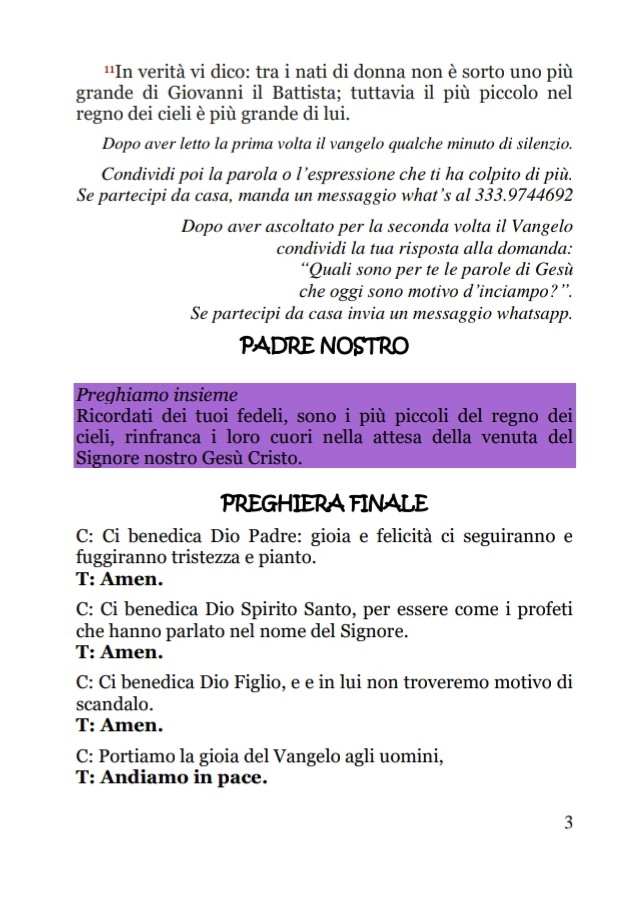 $^{11}$In verità vi dico: tra i nati di donna non è sorto uno più grande di Giovanni il Battista; tuttavia il più piccolo nel regno dei cieli è più grande di lui.

Dopo aver letto la prima volta il vangelo qualche minuto di silenzio.

Condividi poi la parola o l'espressione che ti ha colpito di più. Se partecipi da casa, manda un messaggio what's al 333.9744692

Dopo aver ascoltato per la seconda volta il Vangelo condividi la tua risposta alla domanda: "Quali sono per te le parole di Gesù che oggi sono motivo d'inciampo?". Se partecipi da casa invia un messaggio whatsapp.

PADRE NOSTRO

Preghiamo insieme
Ricordati dei tuoi fedeli, sono i più piccoli del regno dei cieli, rinfranca i loro cuori nella attesa della venuta del Signore nostro Gesù Cristo.

PREGHIERA FINALE

C: Ci benedica Dio Padre: gioia e felicità ci seguiranno e fuggiranno tristezza e pianto.
T: Amen.

C: Ci benedica Dio Spirito Santo, per essere come i profeti che hanno parlato nel nome del Signore.
T: Amen.

C: Ci benedica Dio Figlio, e e in lui non troveremo motivo di scandalo.
T: Amen.

C: Portiamo la gioia del Vangelo agli uomini,
T: Andiamo in pace.

3